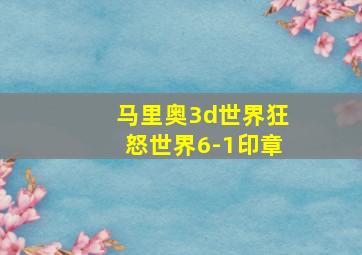 马里奥3d世界狂怒世界6-1印章